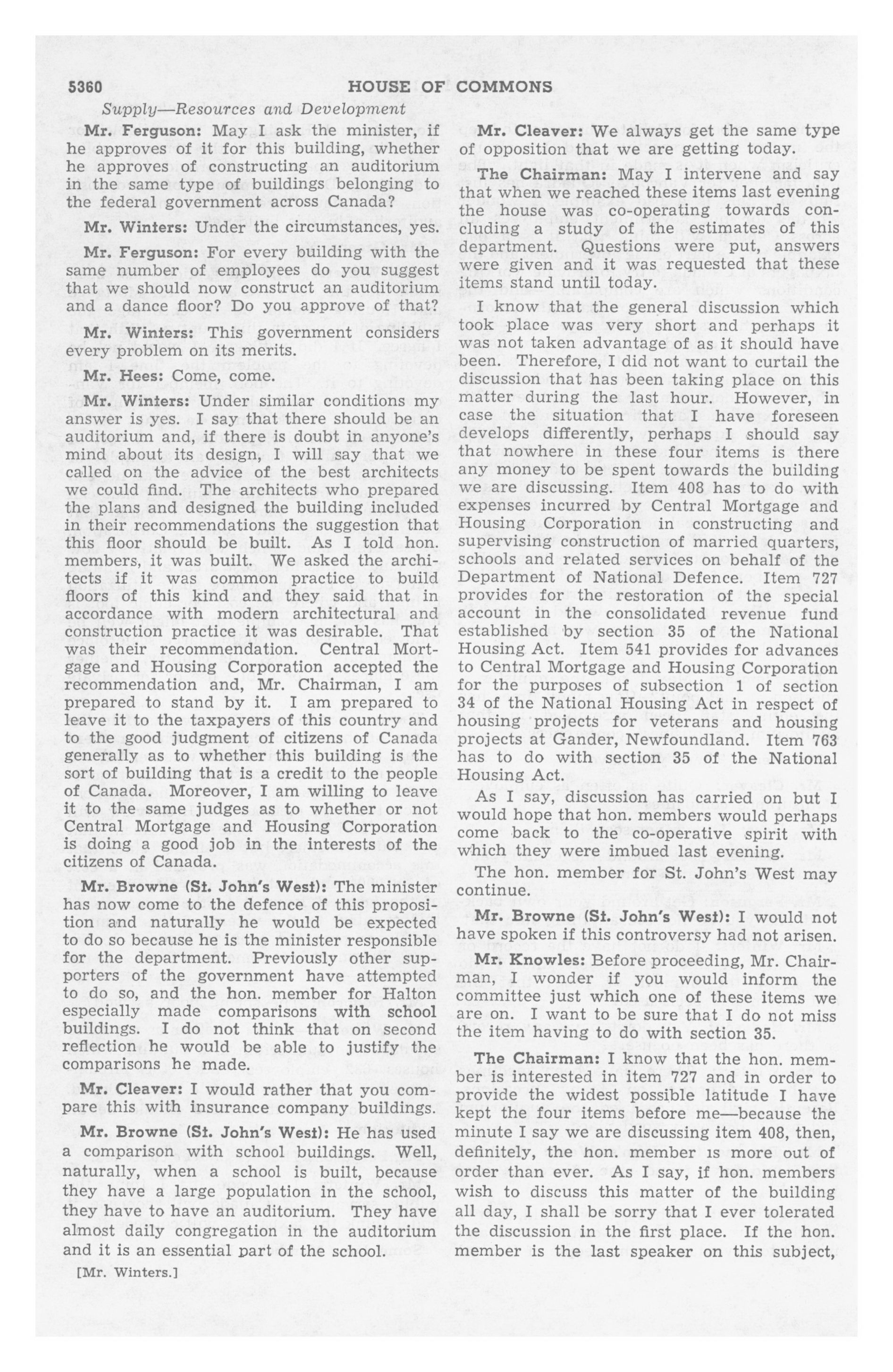 5360 HOUSE OF COMMONS

Supply—Resources and Development

Mr. Ferguson: May I ask the minister, if he approves of it for this building, whether he approves of constructing an auditorium in the same type of buildings belonging to the federal government across Canada?

Mr. Winters: Under the circumstances, yes.

Mr. Ferguson: For every building with the same number of employees do you suggest that we should now construct an auditorium and a dance floor? Do you approve of that?

Mr. Winters: This government considers every problem on its merits.

Mr. Hees: Come, come.

Mr. Winters: Under similar conditions my answer is yes. I say that there should be an auditorium and, if there is doubt in anyone's mind about its design, I will say that we called on the advice of the best architects we could find. The architects who prepared the plans and designed the building included in their recommendations the suggestion that this floor should be built. As I told hon. members, it was built. We asked the architects if it was common practice to build floors of this kind and they said that in accordance with modern architectural and construction practice it was desirable. That was their recommendation. Central Mortgage and Housing Corporation accepted the recommendation and, Mr. Chairman, I am prepared to stand by it. I am prepared to leave it to the taxpayers of this country and to the good judgment of citizens of Canada generally as to whether this building is the sort of building that is a credit to the people of Canada. Moreover, I am willing to leave it to the same judges as to whether or not Central Mortgage and Housing Corporation is doing a good job in the interests of the citizens of Canada.

Mr. Browne (St. John's West): The minister has now come to the defence of this proposition and naturally he would be expected to do so because he is the minister responsible for the department. Previously other supporters of the government have attempted to do so, and the hon. member for Halton especially made comparisons with school buildings. I do not think that on second reflection he would be able to justify the comparisons he made.

Mr. Cleaver: I would rather that you compare this with insurance company buildings.

Mr. Browne (St. John's West): He has used a comparison with school buildings. Well, naturally, when a school is built, because they have a large population in the school, they have to have an auditorium. They have almost daily congregation in the auditorium and it is an essential part of the school.

[Mr. Winters.]

Mr. Cleaver: We always get the same type of opposition that we are getting today.

The Chairman: May I intervene and say that when we reached these items last evening the house was co-operating towards concluding a study of the estimates of this department. Questions were put, answers were given and it was requested that these items stand until today.

I know that the general discussion which took place was very short and perhaps it was not taken advantage of as it should have been. Therefore, I did not want to curtail the discussion that has been taking place on this matter during the last hour. However, in case the situation that I have foreseen develops differently, perhaps I should say that nowhere in these four items is there any money to be spent towards the building we are discussing. Item 408 has to do with expenses incurred by Central Mortgage and Housing Corporation in constructing and supervising construction of married quarters, schools and related services on behalf of the Department of National Defence. Item 727 provides for the restoration of the special account in the consolidated revenue fund established by section 35 of the National Housing Act. Item 541 provides for advances to Central Mortgage and Housing Corporation for the purposes of subsection 1 of section 34 of the National Housing Act in respect of housing projects for veterans and housing projects at Gander, Newfoundland. Item 763 has to do with section 35 of the National Housing Act.

As I say, discussion has carried on but I would hope that hon. members would perhaps come back to the co-operative spirit with which they were imbued last evening.

The hon. member for St. John's West may continue.

Mr. Browne (St. John's West): I would not have spoken if this controversy had not arisen.

Mr. Knowles: Before proceeding, Mr. Chairman, I wonder if you would inform the committee just which one of these items we are on. I want to be sure that I do not miss the item having to do with section 35.

The Chairman: I know that the hon. member is interested in item 727 and in order to provide the widest possible latitude I have kept the four items before me—because the minute I say we are discussing item 408, then, definitely, the hon. member is more out of order than ever. As I say, if hon. members wish to discuss this matter of the building all day, I shall be sorry that I ever tolerated the discussion in the first place. If the hon. member is the last speaker on this subject,